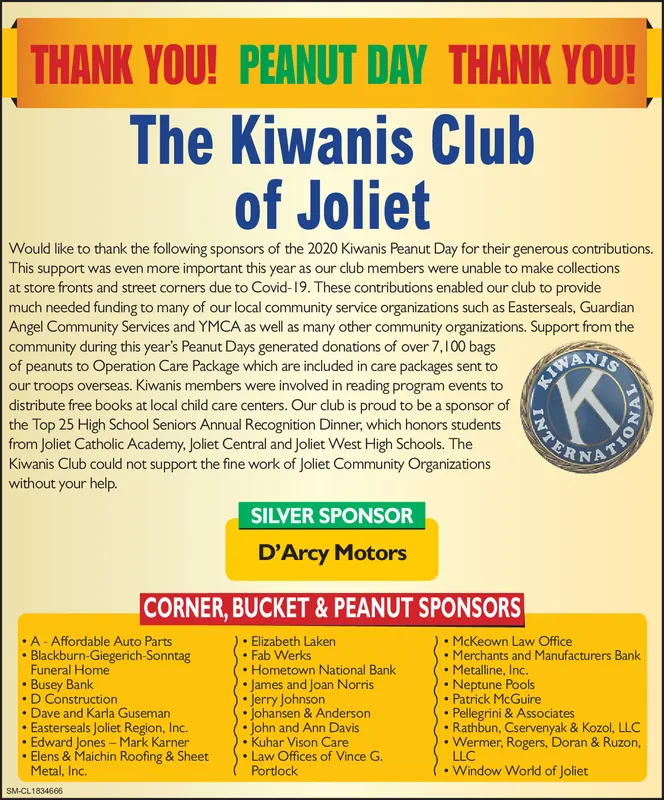 THANK YOU! PEANUT DAY THANK YOU!

The Kiwanis Club of Joliet

Would like to thank the following sponsors of the 2020 Kiwanis Peanut Day for their generous contributions. This support was even more important this year as our club members were unable to make collections at store fronts and street corners due to Covid-19. These contributions enabled our club to provide much needed funding to many of our local community service organizations such as Easterseals, Guardian Angel Community Services and YMCA as well as many other community organizations. Support from the community during this year's Peanut Days generated donations of over 7,100 bags of peanuts to Operation Care Package which are included in care packages sent to our troops overseas. Kiwanis members were involved in reading program events to distribute free books at local child care centers. Our club is proud to be a sponsor of the Top 25 High School Seniors Annual Recognition Dinner, which honors students from Joliet Catholic Academy, Joliet Central and Joliet West High Schools. The Kiwanis Club could not support the fine work of Joliet Community Organizations without your help.

KIWANIS INTERNATIONAL K

SILVER SPONSOR

D'Arcy Motors

CORNER, BUCKET & PEANUT SPONSORS

• A - Affordable Auto Parts
• Blackburn-Giegerich-Sonntag Funeral Home
• Busey Bank
• D Construction
• Dave and Karla Guseman
• Easterseals Joliet Region, Inc.
• Edward Jones – Mark Karner
• Elens & Maichin Roofing & Sheet Metal, Inc.

• Elizabeth Laken
• Fab Werks
• Hometown National Bank
• James and Joan Norris
• Jerry Johnson
• Johansen & Anderson
• John and Ann Davis
• Kuhar Vison Care
• Law Offices of Vince G. Portlock

• McKeown Law Office
• Merchants and Manufacturers Bank
• Metalline, Inc.
• Neptune Pools
• Patrick McGuire
• Pellegrini & Associates
• Rathbun, Cservenyak & Kozol, LLC
• Wermer, Rogers, Doran & Ruzon, LLC
• Window World of Joliet

SM-CL1834666